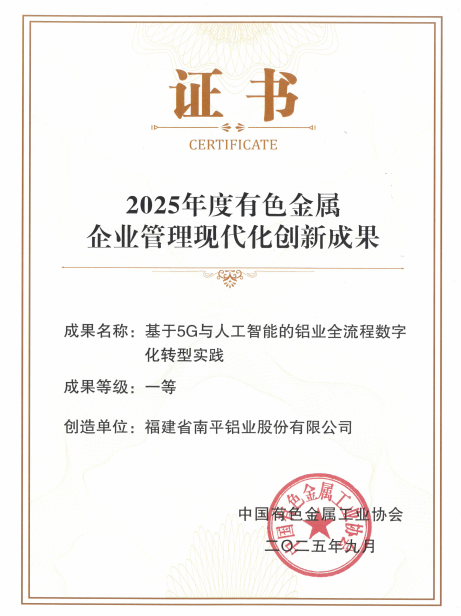 证书

CERTIFICATE

2025年度有色金属
企业管理现代化创新成果

成果名称：基于5G与人工智能的铝业全流程数字化转型实践

成果等级：一等

创造单位：福建省南平铝业股份有限公司

中国有色金属工业协会
二〇二五年九月

中国有色金属工业协会